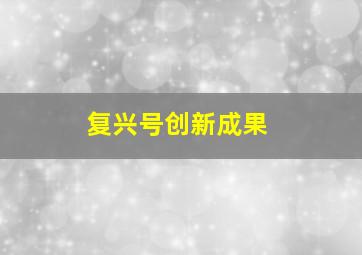 复兴号创新成果